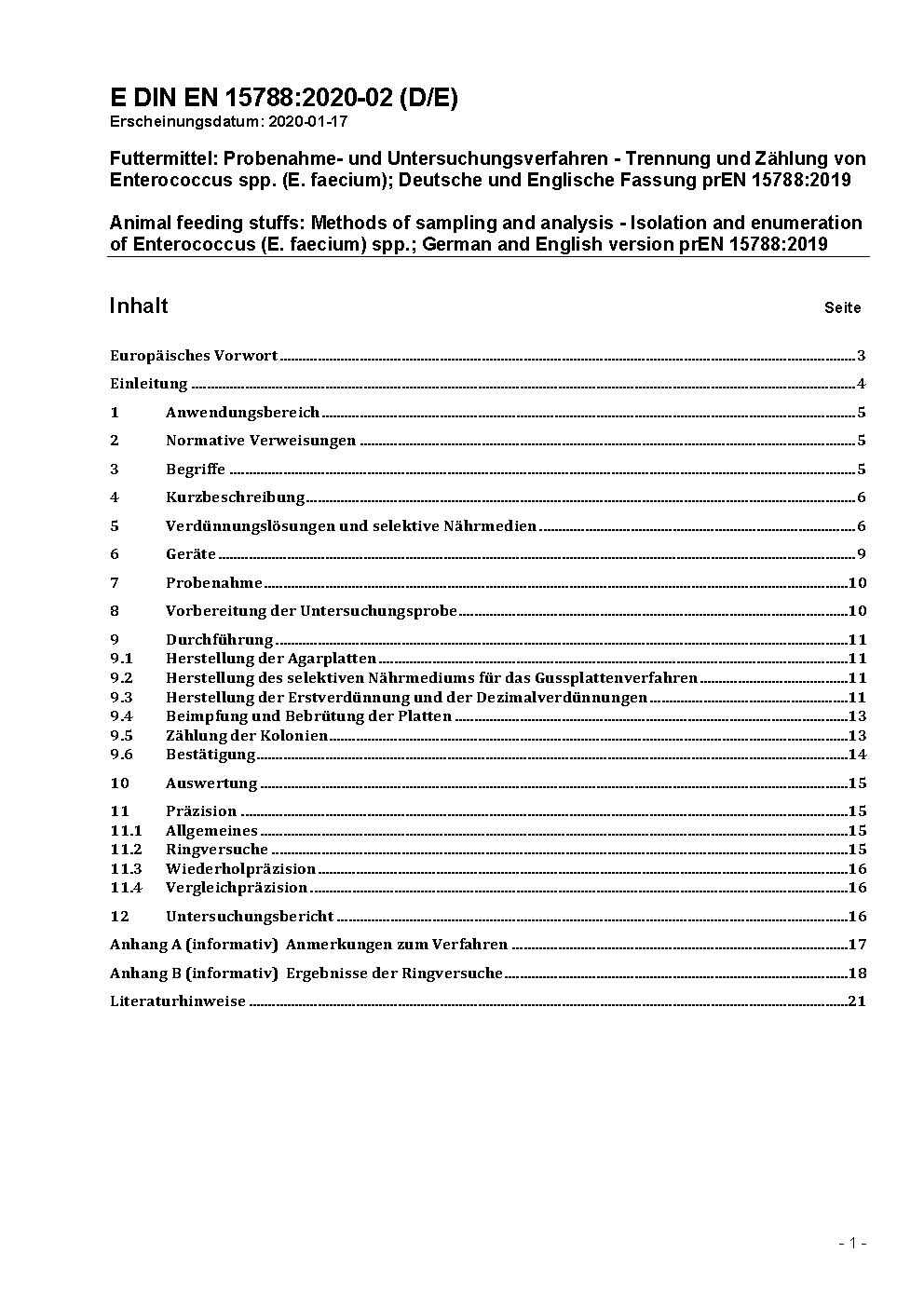 E DIN EN 15788:2020-02 (D/E)
Erscheinungsdatum: 2020-01-17

Futtermittel: Probenahme- und Untersuchungsverfahren - Trennung und Zählung von Enterococcus spp. (E. faecium); Deutsche und Englische Fassung prEN 15788:2019

Animal feeding stuffs: Methods of sampling and analysis - Isolation and enumeration of Enterococcus (E. faecium) spp.; German and English version prEN 15788:2019

Inhalt Seite

Europäisches Vorwort 3
Einleitung 4
1 Anwendungsbereich 5
2 Normative Verweisungen 5
3 Begriffe 5
4 Kurzbeschreibung 6
5 Verdünnungslösungen und selektive Nährmedien 6
6 Geräte 9
7 Probenahme 10
8 Vorbereitung der Untersuchungsprobe 10
9 Durchführung 11
9.1 Herstellung der Agarplatten 11
9.2 Herstellung des selektiven Nährmediums für das Gussplattenverfahren 11
9.3 Herstellung der Erstverdünnung und der Dezimalverdünnungen 11
9.4 Beimpfung und Bebrütung der Platten 13
9.5 Zählung der Kolonien 13
9.6 Bestätigung 14
10 Auswertung 15
11 Präzision 15
11.1 Allgemeines 15
11.2 Ringversuche 15
11.3 Wiederholpräzision 16
11.4 Vergleichpräzision 16
12 Untersuchungsbericht 16
Anhang A (informativ) Anmerkungen zum Verfahren 17
Anhang B (informativ) Ergebnisse der Ringversuche 18
Literaturhinweise 21

- 1 -